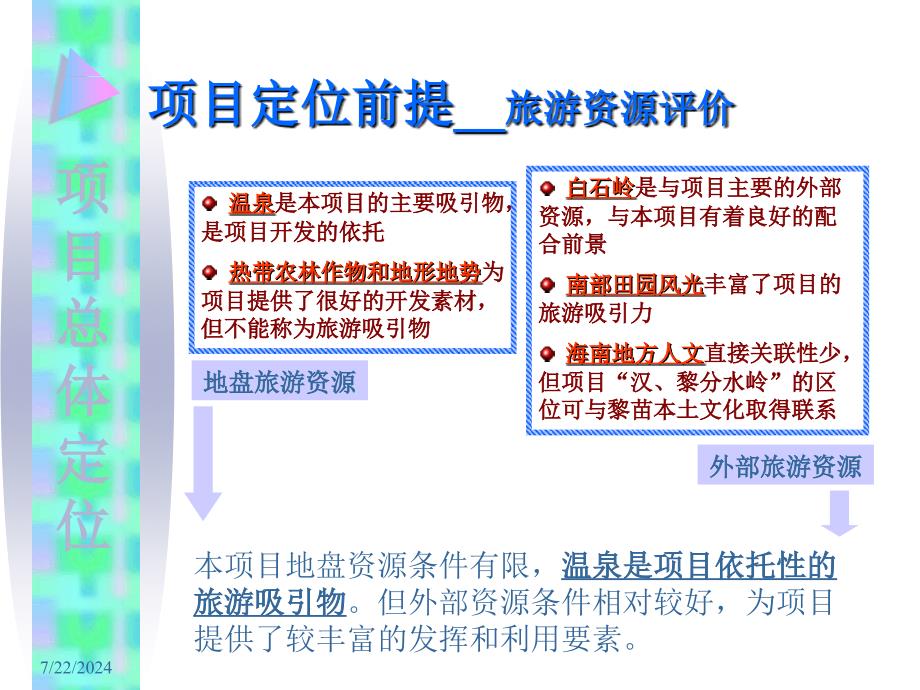 项目总体定位

项目定位前提__旅游资源评价

温泉是本项目的主要吸引物，是项目开发的依托

热带农林作物和地形地势为项目提供了很好的开发素材，但不能称为旅游吸引物

地盘旅游资源

白石岭是与项目主要的外部资源，与本项目有着良好的配合前景

南部田园风光丰富了项目的旅游吸引力

海南地方人文直接关联性少，但项目“汉、黎分水岭”的区位可与黎苗本土文化取得联系

外部旅游资源

本项目地盘资源条件有限，温泉是项目依托性的旅游吸引物。但外部资源条件相对较好，为项目提供了较丰富的发挥和利用要素。

7/22/2024